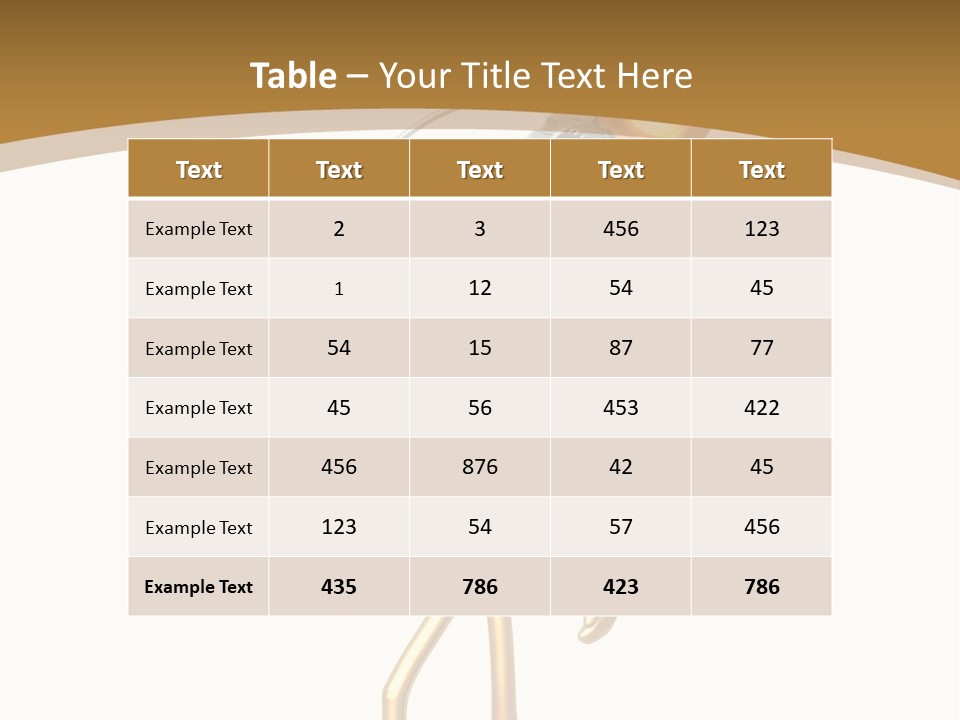 Table – Your Title Text Here

| Text | Text | Text | Text | Text |
|---|---|---|---|---|
| Example Text | 2 | 3 | 456 | 123 |
| Example Text | 1 | 12 | 54 | 45 |
| Example Text | 54 | 15 | 87 | 77 |
| Example Text | 45 | 56 | 453 | 422 |
| Example Text | 456 | 876 | 42 | 45 |
| Example Text | 123 | 54 | 57 | 456 |
| Example Text | 435 | 786 | 423 | 786 |